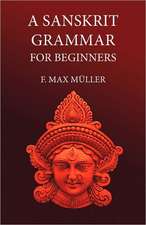 A SANSKRIT GRAMMAR FOR BEGINNERS

F. MAX MÜLLER